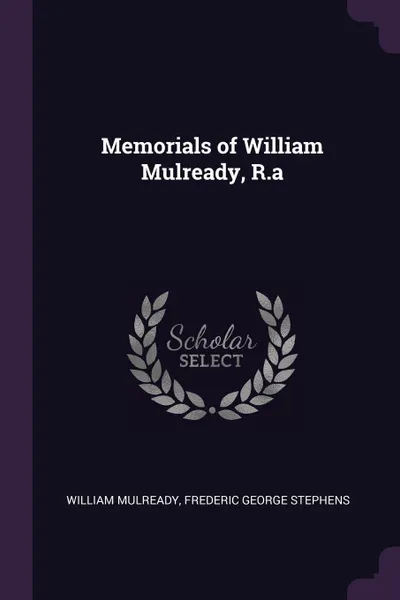 Memorials of William Mulready, R.a

Scholar
SELECT

WILLIAM MULREADY, FREDERIC GEORGE STEPHENS